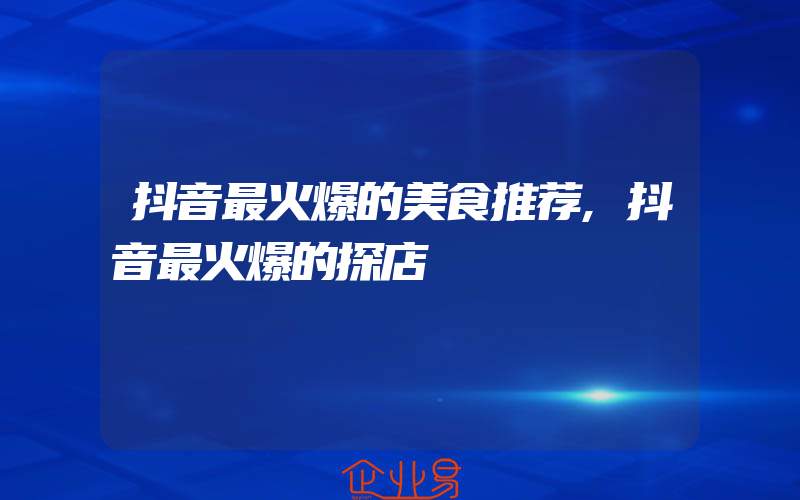 抖音最火爆的美食推荐，抖音最火爆的探店

企业易